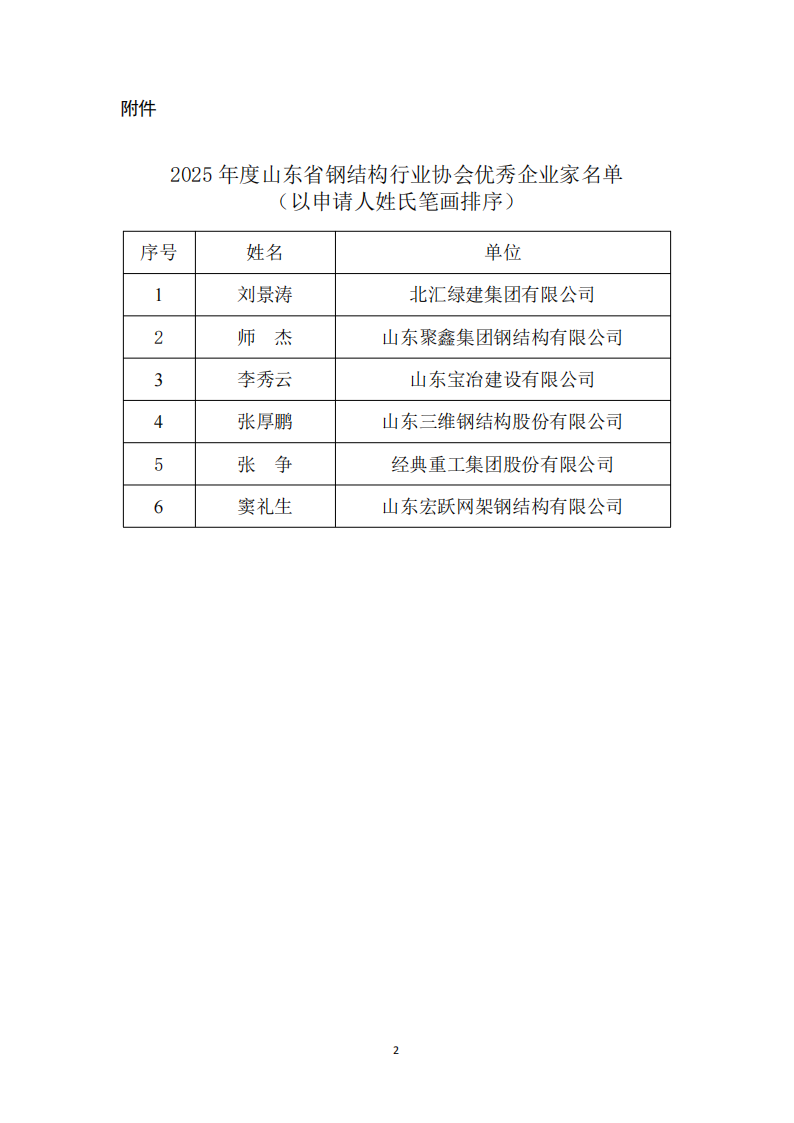 附件

2025 年度山东省钢结构行业协会优秀企业家名单
（以申请人姓氏笔画排序）

| 序号 | 姓名 | 单位 |
|---|---|---|
| 1 | 刘景涛 | 北汇绿建集团有限公司 |
| 2 | 师　杰 | 山东聚鑫集团钢结构有限公司 |
| 3 | 李秀云 | 山东宝冶建设有限公司 |
| 4 | 张厚鹏 | 山东三维钢结构股份有限公司 |
| 5 | 张　争 | 经典重工集团股份有限公司 |
| 6 | 窦礼生 | 山东宏跃网架钢结构有限公司 |

2